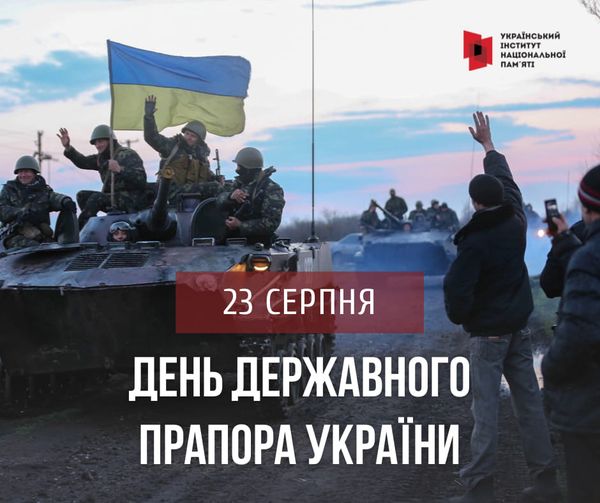 УКРАЇНСЬКИЙ ІНСТИТУТ НАЦІОНАЛЬНОЇ ПАМ'ЯТІ

23 СЕРПНЯ

ДЕНЬ ДЕРЖАВНОГО ПРАПОРА УКРАЇНИ